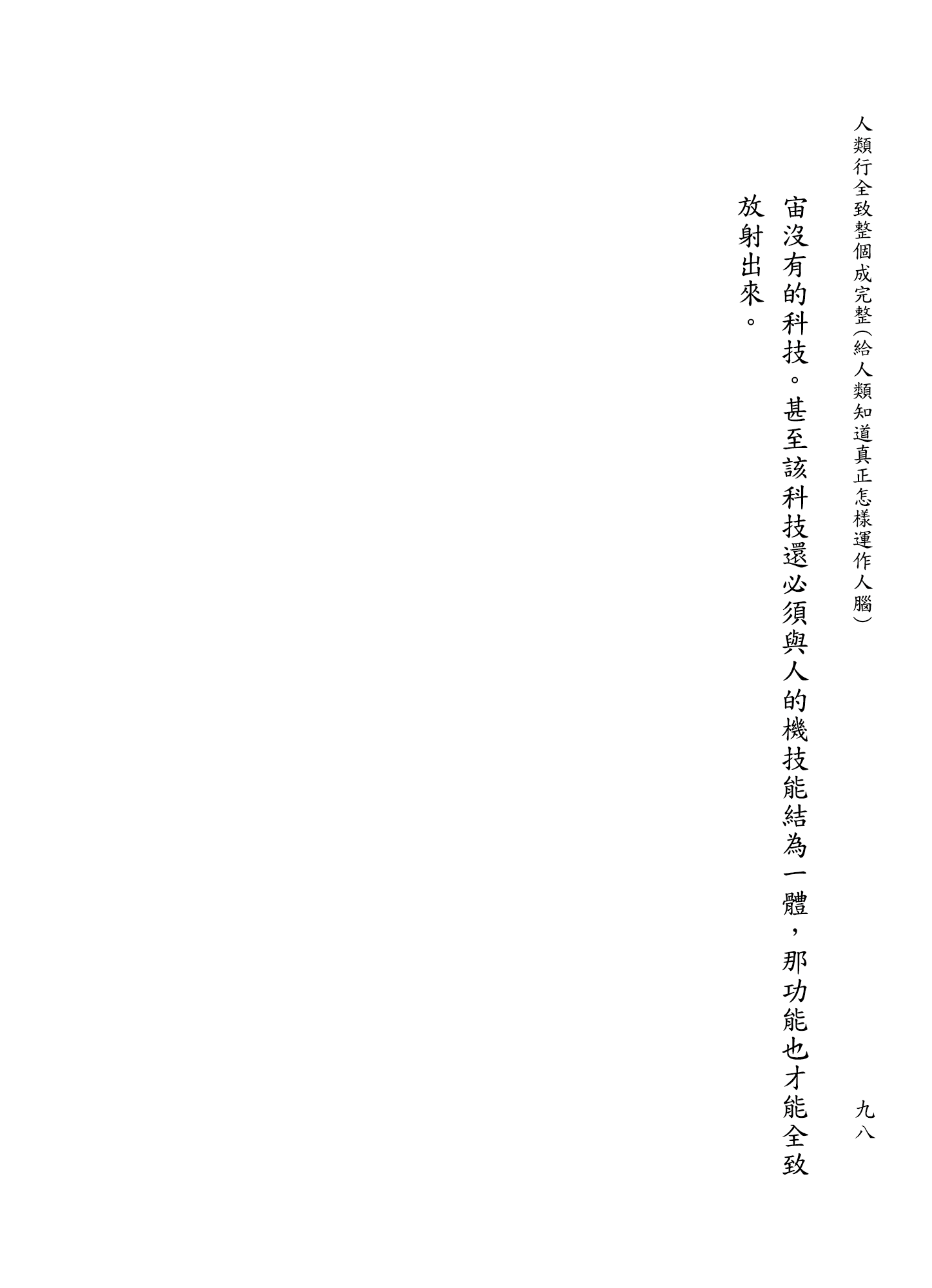 人類行全致整個成完整（給人類知道真正怎樣運作人腦）　九八

宙沒有的科技。甚至該科技還必須與人的機技能結為一體，那功能也才能全致放射出來。